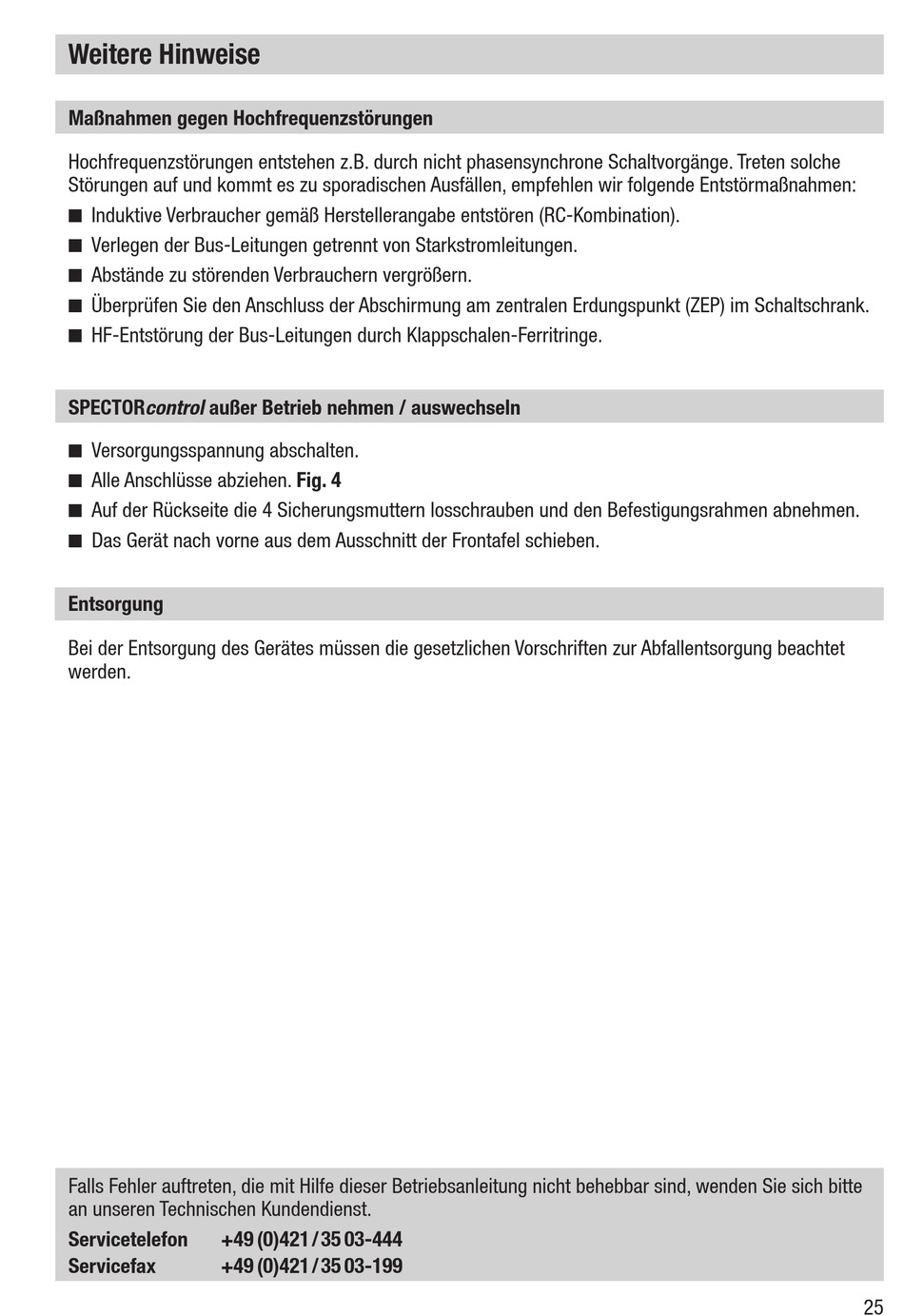 Weitere Hinweise

Maßnahmen gegen Hochfrequenzstörungen

Hochfrequenzstörungen entstehen z.B. durch nicht phasensynchrone Schaltvorgänge. Treten solche Störungen auf und kommt es zu sporadischen Ausfällen, empfehlen wir folgende Entstörmaßnahmen:

■ Induktive Verbraucher gemäß Herstellerangabe entstören (RC-Kombination).
■ Verlegen der Bus-Leitungen getrennt von Starkstromleitungen.
■ Abstände zu störenden Verbrauchern vergrößern.
■ Überprüfen Sie den Anschluss der Abschirmung am zentralen Erdungspunkt (ZEP) im Schaltschrank.
■ HF-Entstörung der Bus-Leitungen durch Klappschalen-Ferritringe.

SPECTORcontrol außer Betrieb nehmen / auswechseln

■ Versorgungsspannung abschalten.
■ Alle Anschlüsse abziehen. Fig. 4
■ Auf der Rückseite die 4 Sicherungsmuttern losschrauben und den Befestigungsrahmen abnehmen.
■ Das Gerät nach vorne aus dem Ausschnitt der Frontafel schieben.

Entsorgung

Bei der Entsorgung des Gerätes müssen die gesetzlichen Vorschriften zur Abfallentsorgung beachtet werden.

Falls Fehler auftreten, die mit Hilfe dieser Betriebsanleitung nicht behebbar sind, wenden Sie sich bitte an unseren Technischen Kundendienst.

Servicetelefon +49 (0)421 / 35 03-444
Servicefax +49 (0)421 / 35 03-199

25